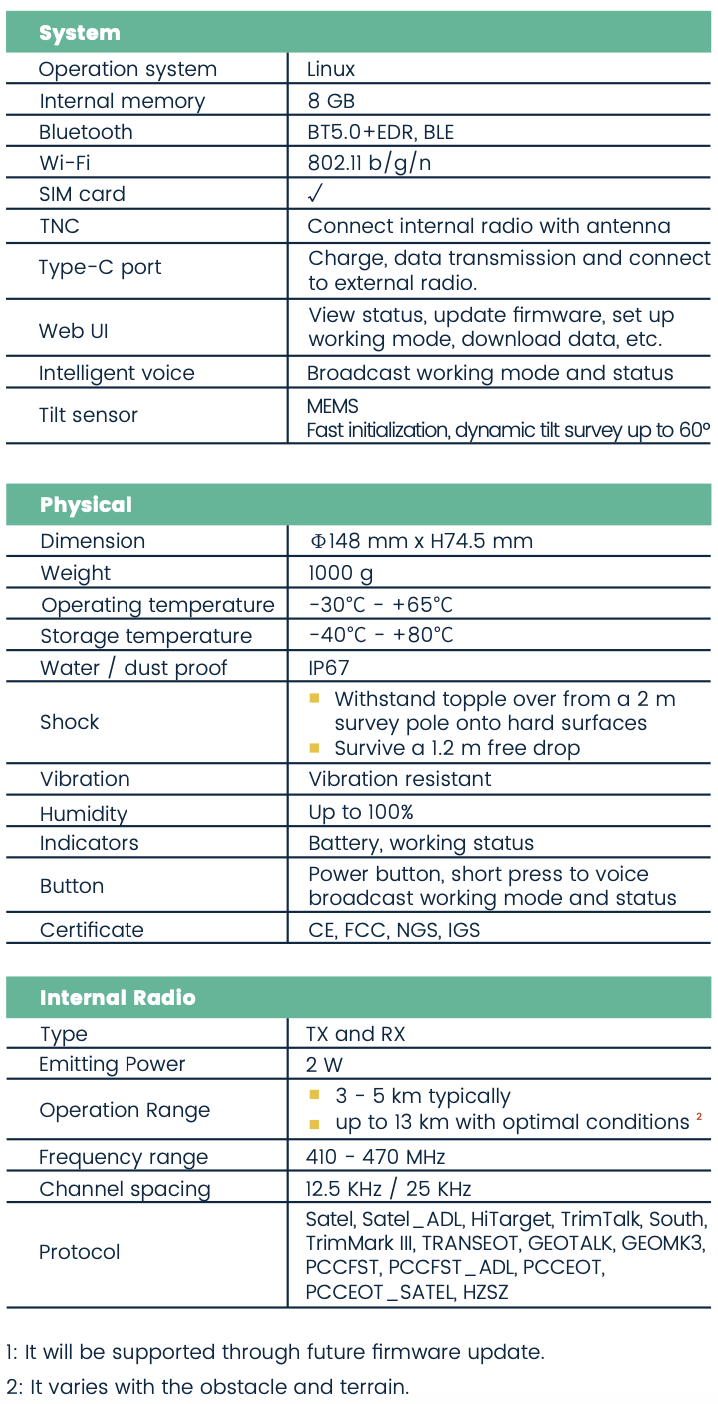 | System | |
|---|---|
| Operation system | Linux |
| Internal memory | 8 GB |
| Bluetooth | BT5.0+EDR, BLE |
| Wi-Fi | 802.11 b/g/n |
| SIM card | ✓ |
| TNC | Connect internal radio with antenna |
| Type-C port | Charge, data transmission and connect to external radio. |
| Web UI | View status, update firmware, set up working mode, download data, etc. |
| Intelligent voice | Broadcast working mode and status |
| Tilt sensor | MEMS Fast initialization, dynamic tilt survey up to 60° |

| Physical | |
|---|---|
| Dimension | Φ148 mm x H74.5 mm |
| Weight | 1000 g |
| Operating temperature | -30°C - +65°C |
| Storage temperature | -40°C - +80°C |
| Water / dust proof | IP67 |
| Shock | ▪ Withstand topple over from a 2 m survey pole onto hard surfaces ▪ Survive a 1.2 m free drop |
| Vibration | Vibration resistant |
| Humidity | Up to 100% |
| Indicators | Battery, working status |
| Button | Power button, short press to voice broadcast working mode and status |
| Certificate | CE, FCC, NGS, IGS |

| Internal Radio | |
|---|---|
| Type | TX and RX |
| Emitting Power | 2 W |
| Operation Range | ▪ 3 - 5 km typically ▪ up to 13 km with optimal conditions $^2$ |
| Frequency range | 410 - 470 MHz |
| Channel spacing | 12.5 KHz / 25 KHz |
| Protocol | Satel, Satel_ADL, HiTarget, TrimTalk, South, TrimMark III, TRANSEOT, GEOTALK, GEOMK3, PCCFST, PCCFST_ADL, PCCEOT, PCCEOT_SATEL, HZSZ |

1: It will be supported through future firmware update.
2: It varies with the obstacle and terrain.